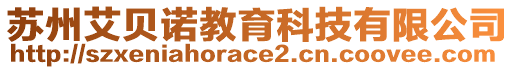 苏州艾贝诺教育科技有限公司
http://szxeniahorace2.cn.coovee.com